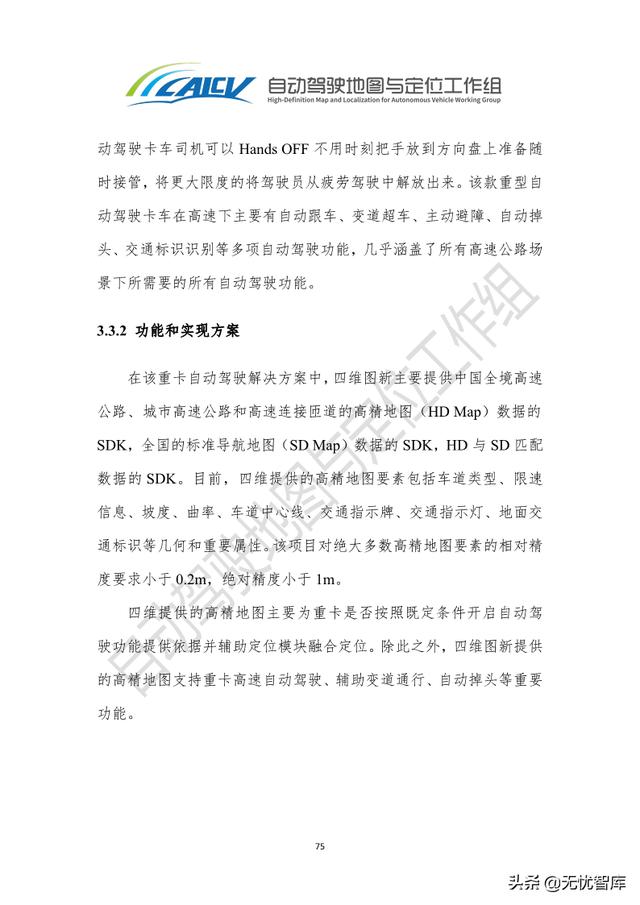 CAICV 自动驾驶地图与定位工作组
High-Definition Map and Localization for Autonomous Vehicle Working Group

动驾驶卡车司机可以 Hands OFF 不用时刻把手放到方向盘上准备随时接管，将更大限度的将驾驶员从疲劳驾驶中解放出来。该款重型自动驾驶卡车在高速下主要有自动跟车、变道超车、主动避障、自动掉头、交通标识识别等多项自动驾驶功能，几乎涵盖了所有高速公路场景下所需要的所有自动驾驶功能。

3.3.2 功能和实现方案

在该重卡自动驾驶解决方案中，四维图新主要提供中国全境高速公路、城市高速公路和高速连接匝道的高精地图（HD Map）数据的 SDK，全国的标准导航地图（SD Map）数据的 SDK，HD 与 SD 匹配数据的 SDK。目前，四维提供的高精地图要素包括车道类型、限速信息、坡度、曲率、车道中心线、交通指示牌、交通指示灯、地面交通标识等几何和重要属性。该项目对绝大多数高精地图要素的相对精度要求小于 0.2m，绝对精度小于 1m。

四维提供的高精地图主要为重卡是否按照既定条件开启自动驾驶功能提供依据并辅助定位模块融合定位。除此之外，四维图新提供的高精地图支持重卡高速自动驾驶、辅助变道通行、自动掉头等重要功能。

自动驾驶地图与定位工作组

75

头条 @无忧智库